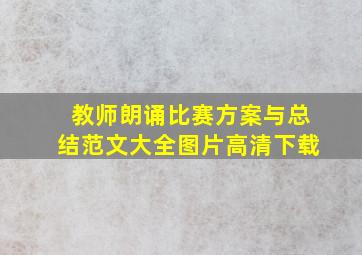 教师朗诵比赛方案与总结范文大全图片高清下载